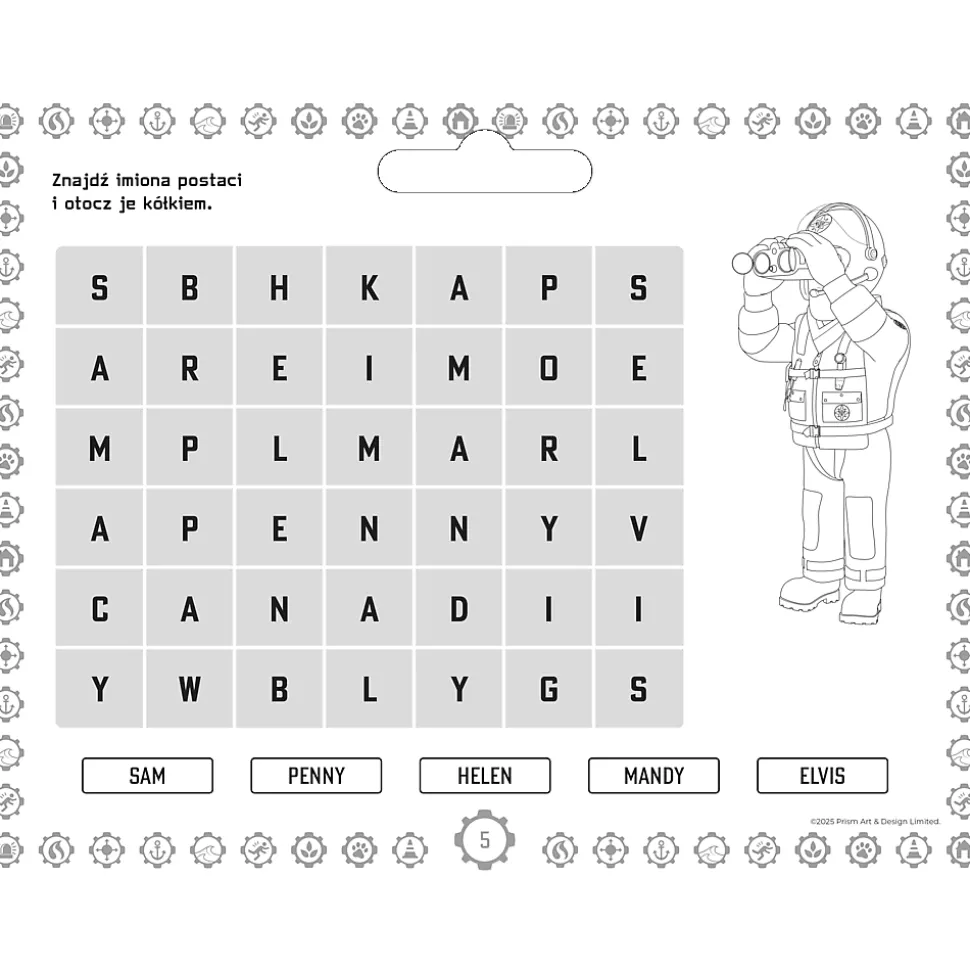 Znajdź imiona postaci i otocz je kółkiem.

| S | B | H | K | A | P | S |
|---|---|---|---|---|---|---|
| A | R | E | I | M | O | E |
| M | P | L | M | A | R | L |
| A | P | E | N | N | Y | V |
| C | A | N | A | D | I | I |
| Y | W | B | L | Y | G | S |

SAM PENNY HELEN MANDY ELVIS

©2025 Prism Art & Design Limited.

5